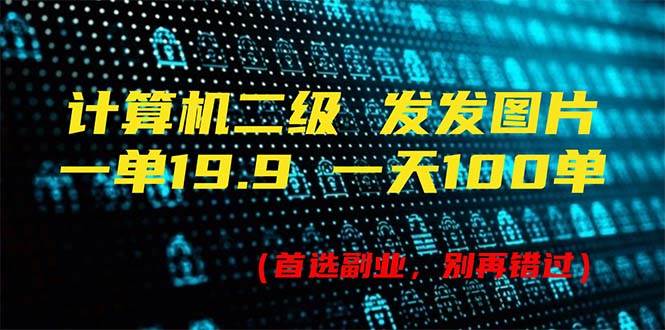 计算机二级 发发图片
一单19.9 一天100单

（首选副业，别再错过）